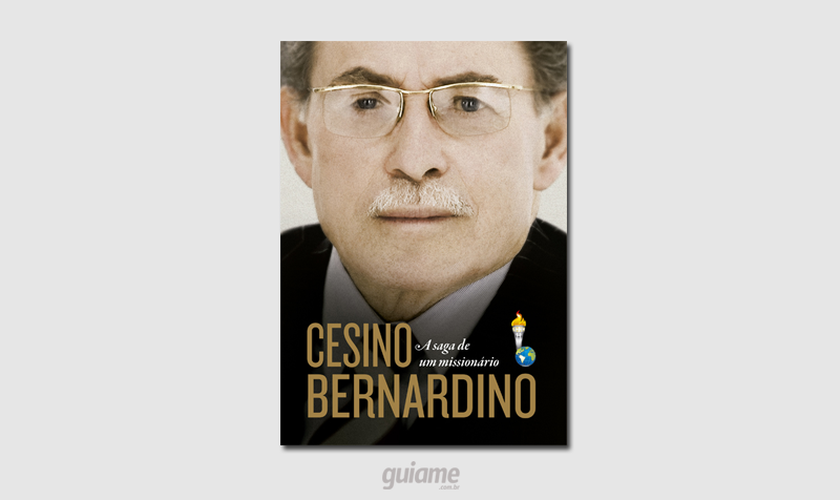 CESINO
A saga de
um missionário
BERNARDINO

guiame
.com.br